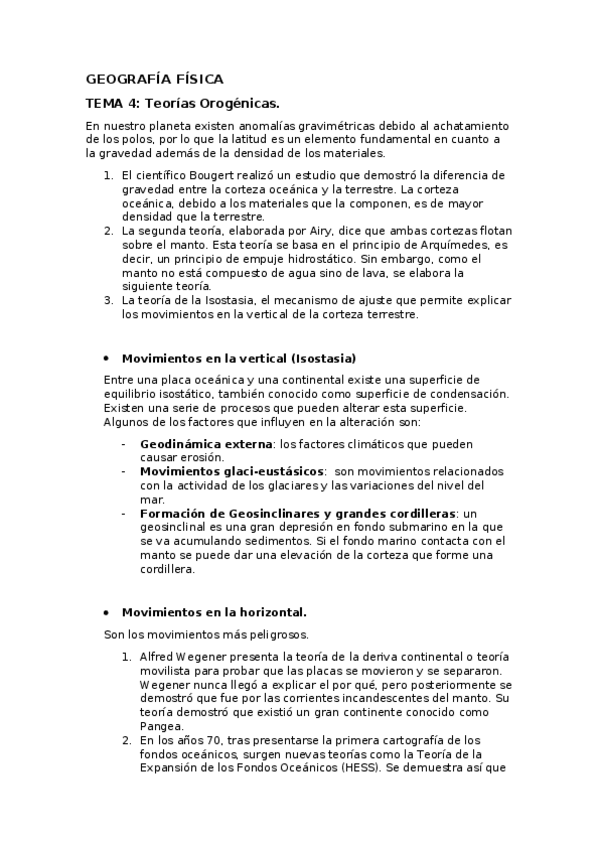 GEOGRAFÍA FÍSICA

TEMA 4: Teorías Orogénicas.

En nuestro planeta existen anomalías gravimétricas debido al achatamiento de los polos, por lo que la latitud es un elemento fundamental en cuanto a la gravedad además de la densidad de los materiales.

1. El científico Bougert realizó un estudio que demostró la diferencia de gravedad entre la corteza oceánica y la terrestre. La corteza oceánica, debido a los materiales que la componen, es de mayor densidad que la terrestre.
2. La segunda teoría, elaborada por Airy, dice que ambas cortezas flotan sobre el manto. Esta teoría se basa en el principio de Arquímedes, es decir, un principio de empuje hidrostático. Sin embargo, como el manto no está compuesto de agua sino de lava, se elabora la siguiente teoría.
3. La teoría de la Isostasia, el mecanismo de ajuste que permite explicar los movimientos en la vertical de la corteza terrestre.

• Movimientos en la vertical (Isostasia)

Entre una placa oceánica y una continental existe una superficie de equilibrio isostático, también conocido como superficie de condensación. Existen una serie de procesos que pueden alterar esta superficie. Algunos de los factores que influyen en la alteración son:

- Geodinámica externa: los factores climáticos que pueden causar erosión.
- Movimientos glaci-eustásicos: son movimientos relacionados con la actividad de los glaciares y las variaciones del nivel del mar.
- Formación de Geosinclinares y grandes cordilleras: un geosinclinal es una gran depresión en fondo submarino en la que se va acumulando sedimentos. Si el fondo marino contacta con el manto se puede dar una elevación de la corteza que forme una cordillera.

• Movimientos en la horizontal.

Son los movimientos más peligrosos.

1. Alfred Wegener presenta la teoría de la deriva continental o teoría movilista para probar que las placas se movieron y se separaron. Wegener nunca llegó a explicar el por qué, pero posteriormente se demostró que fue por las corrientes incandescentes del manto. Su teoría demostró que existió un gran continente conocido como Pangea.
2. En los años 70, tras presentarse la primera cartografía de los fondos oceánicos, surgen nuevas teorías como la Teoría de la Expansión de los Fondos Oceánicos (HESS). Se demuestra así que